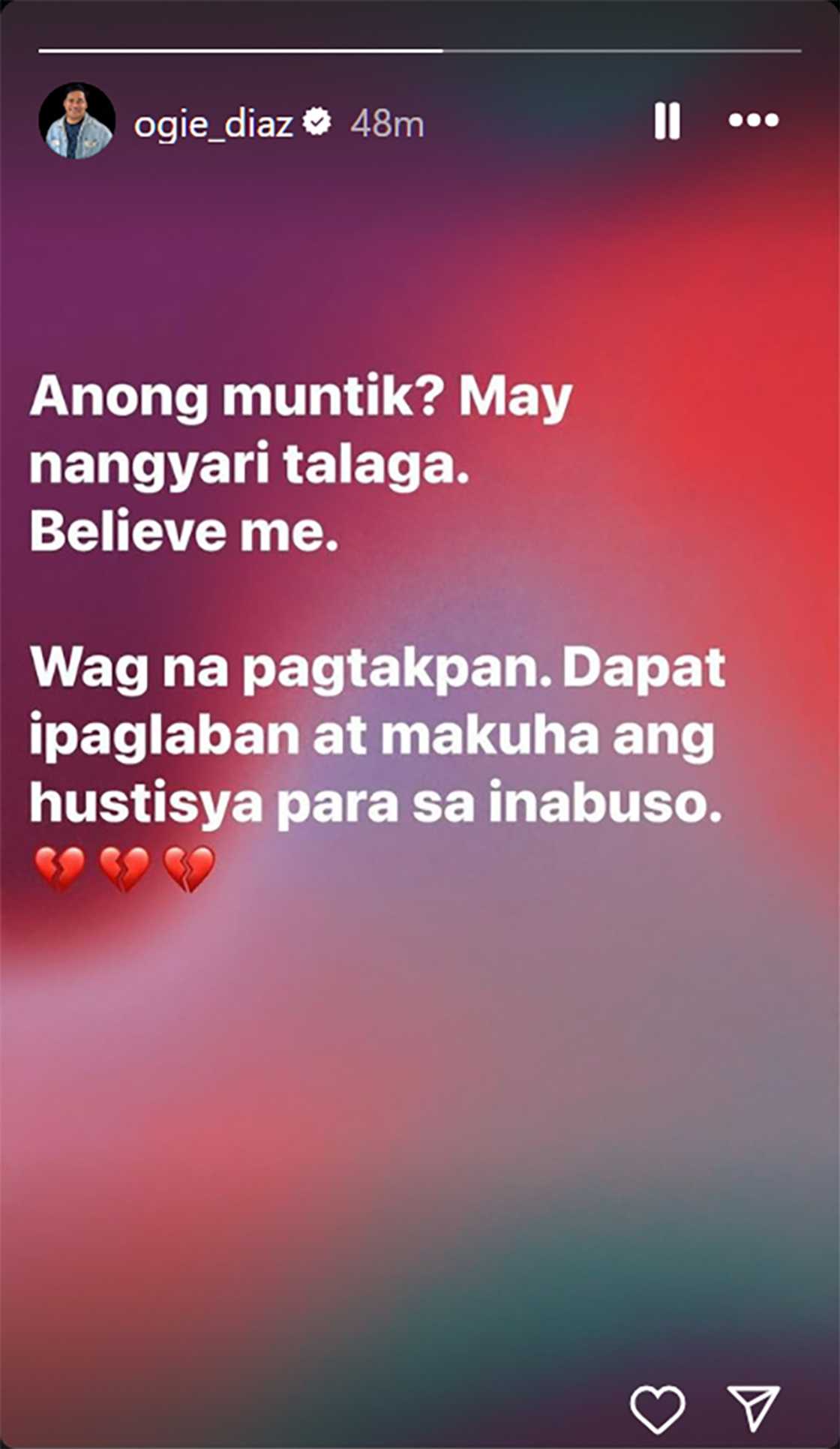 ogie_diaz 48m

Anong muntik? May nangyari talaga. Believe me.

Wag na pagtakpan. Dapat ipaglaban at makuha ang hustisya para sa inabuso. 💔💔💔